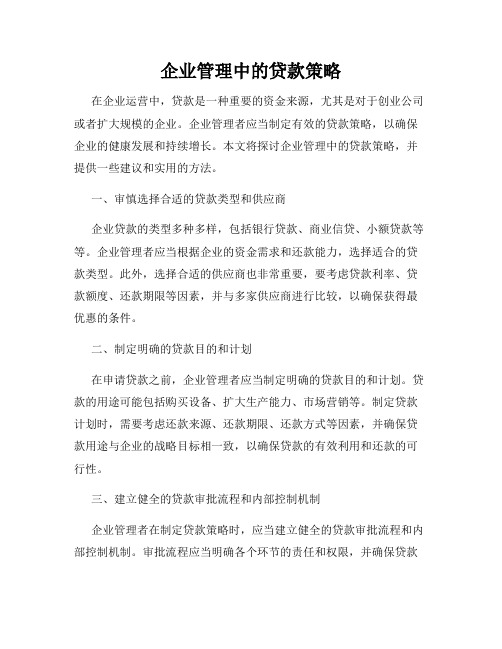 企业管理中的贷款策略

在企业运营中，贷款是一种重要的资金来源，尤其是对于创业公司或者扩大规模的企业。企业管理者应当制定有效的贷款策略，以确保企业的健康发展和持续增长。本文将探讨企业管理中的贷款策略，并提供一些建议和实用的方法。

一、审慎选择合适的贷款类型和供应商

企业贷款的类型多种多样，包括银行贷款、商业信贷、小额贷款等等。企业管理者应当根据企业的资金需求和还款能力，选择适合的贷款类型。此外，选择合适的供应商也非常重要，要考虑贷款利率、贷款额度、还款期限等因素，并与多家供应商进行比较，以确保获得最优惠的条件。

二、制定明确的贷款目的和计划

在申请贷款之前，企业管理者应当制定明确的贷款目的和计划。贷款的用途可能包括购买设备、扩大生产能力、市场营销等。制定贷款计划时，需要考虑还款来源、还款期限、还款方式等因素，并确保贷款用途与企业的战略目标相一致，以确保贷款的有效利用和还款的可行性。

三、建立健全的贷款审批流程和内部控制机制

企业管理者在制定贷款策略时，应当建立健全的贷款审批流程和内部控制机制。审批流程应当明确各个环节的责任和权限，并确保贷款